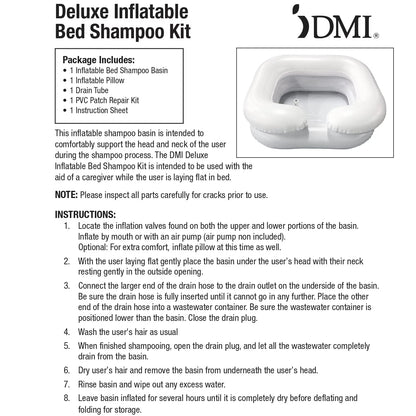 Deluxe Inflatable Bed Shampoo Kit

DMI®

Package Includes:
• 1 Inflatable Bed Shampoo Basin
• 1 Inflatable Pillow
• 1 Drain Tube
• 1 PVC Patch Repair Kit
• 1 Instruction Sheet

This inflatable shampoo basin is intended to comfortably support the head and neck of the user during the shampoo process. The DMI Deluxe Inflatable Bed Shampoo Kit is intended to be used with the aid of a caregiver while the user is laying flat in bed.

NOTE: Please inspect all parts carefully for cracks prior to use.

INSTRUCTIONS:
1. Locate the inflation valves found on both the upper and lower portions of the basin. Inflate by mouth or with an air pump (air pump non included). Optional: For extra comfort, inflate pillow at this time as well.
2. With the user laying flat gently place the basin under the user's head with their neck resting gently in the outside opening.
3. Connect the larger end of the drain hose to the drain outlet on the underside of the basin. Be sure the drain hose is fully inserted until it cannot go in any further. Place the other end of the drain hose into a wastewater container. Be sure the wastewater container is positioned lower than the basin. Close the drain plug.
4. Wash the user's hair as usual
5. When finished shampooing, open the drain plug, and let all the wastewater completely drain from the basin.
6. Dry user's hair and remove the basin from underneath the user's head.
7. Rinse basin and wipe out any excess water.
8. Leave basin inflated for several hours until it is completely dry before deflating and folding for storage.